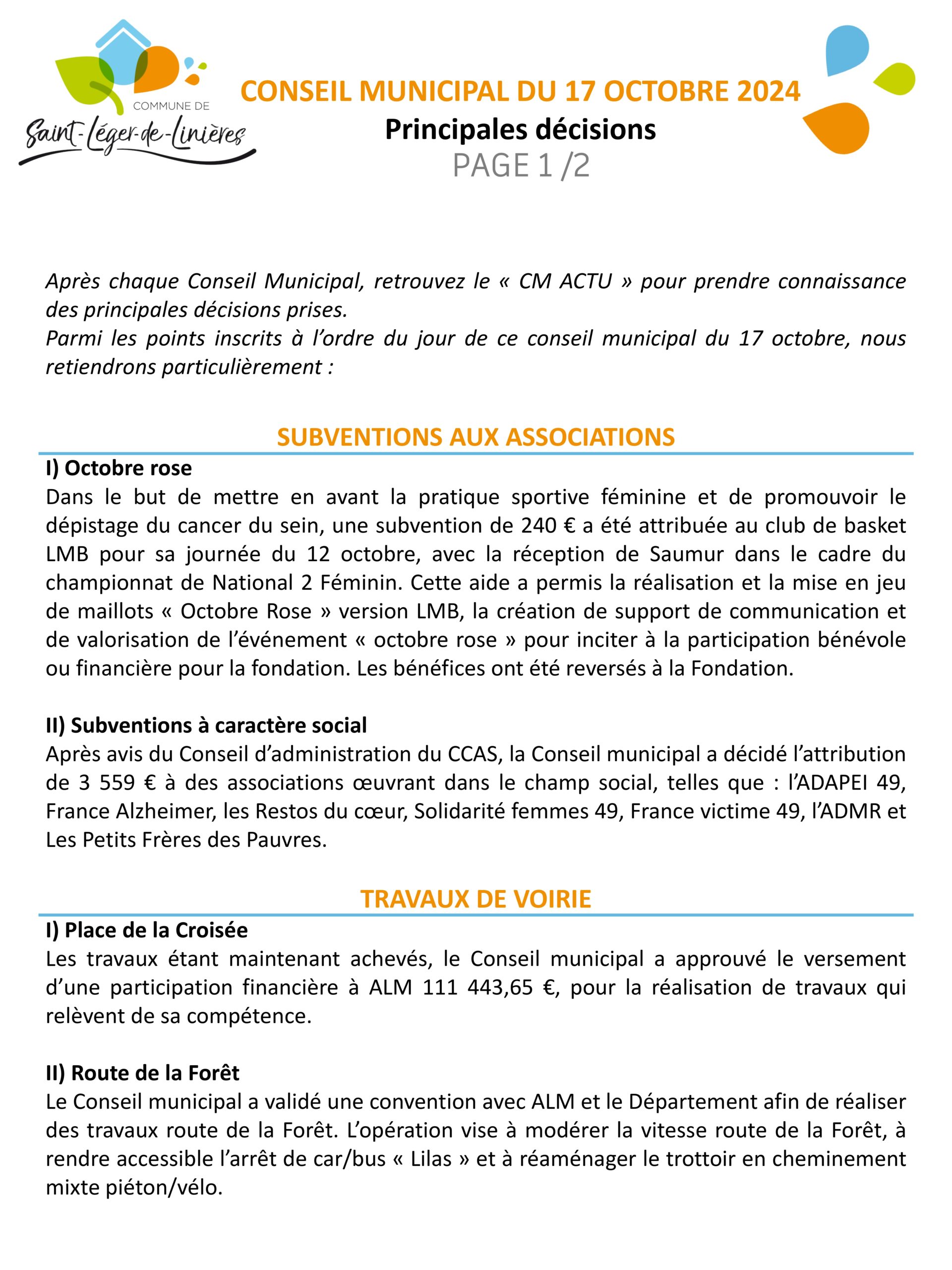 COMMUNE DE
Saint-Léger-de-Linières

CONSEIL MUNICIPAL DU 17 OCTOBRE 2024
Principales décisions
PAGE 1 /2

Après chaque Conseil Municipal, retrouvez le « CM ACTU » pour prendre connaissance des principales décisions prises.
Parmi les points inscrits à l'ordre du jour de ce conseil municipal du 17 octobre, nous retiendrons particulièrement :

SUBVENTIONS AUX ASSOCIATIONS

I) Octobre rose
Dans le but de mettre en avant la pratique sportive féminine et de promouvoir le dépistage du cancer du sein, une subvention de 240 € a été attribuée au club de basket LMB pour sa journée du 12 octobre, avec la réception de Saumur dans le cadre du championnat de National 2 Féminin. Cette aide a permis la réalisation et la mise en jeu de maillots « Octobre Rose » version LMB, la création de support de communication et de valorisation de l'événement « octobre rose » pour inciter à la participation bénévole ou financière pour la fondation. Les bénéfices ont été reversés à la Fondation.

II) Subventions à caractère social
Après avis du Conseil d'administration du CCAS, la Conseil municipal a décidé l'attribution de 3 559 € à des associations œuvrant dans le champ social, telles que : l'ADAPEI 49, France Alzheimer, les Restos du cœur, Solidarité femmes 49, France victime 49, l'ADMR et Les Petits Frères des Pauvres.

TRAVAUX DE VOIRIE

I) Place de la Croisée
Les travaux étant maintenant achevés, le Conseil municipal a approuvé le versement d'une participation financière à ALM 111 443,65 €, pour la réalisation de travaux qui relèvent de sa compétence.

II) Route de la Forêt
Le Conseil municipal a validé une convention avec ALM et le Département afin de réaliser des travaux route de la Forêt. L'opération vise à modérer la vitesse route de la Forêt, à rendre accessible l'arrêt de car/bus « Lilas » et à réaménager le trottoir en cheminement mixte piéton/vélo.